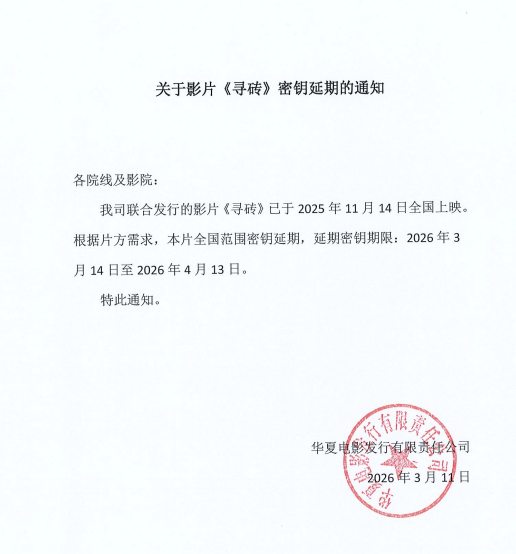 关于影片《寻砖》密钥延期的通知

各院线及影院：

我司联合发行的影片《寻砖》已于 2025 年 11 月 14 日全国上映。根据片方需求，本片全国范围密钥延期，延期密钥期限：2026 年 3 月 14 日至 2026 年 4 月 13 日。

特此通知。

华夏电影发行有限责任公司

2026 年 3 月 11 日

华夏电影发行有限责任公司